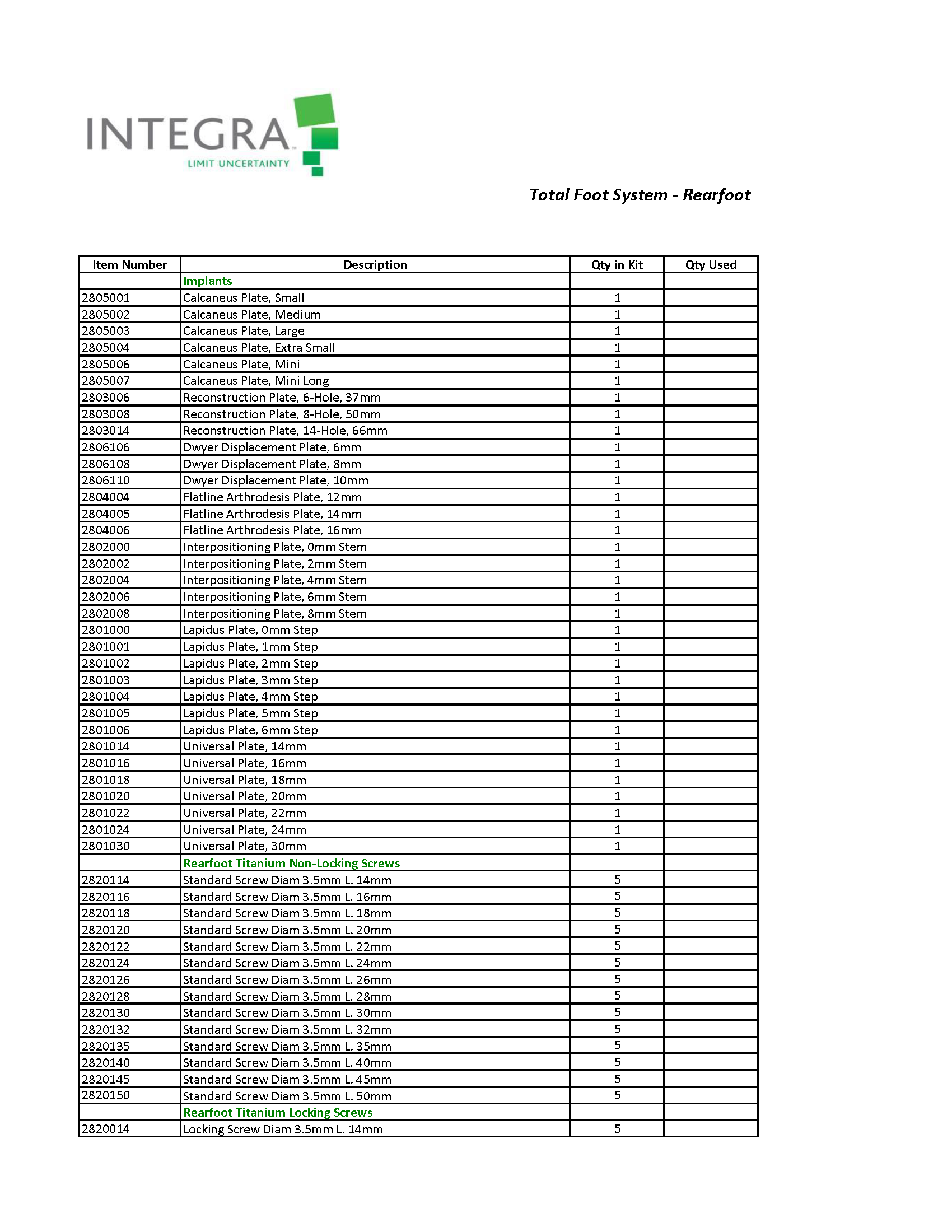 INTEGRA™
LIMIT UNCERTAINTY

Total Foot System - Rearfoot

| Item Number | Description | Qty in Kit | Qty Used |
|---|---|---|---|
| | Implants | | |
| 2805001 | Calcaneus Plate, Small | 1 | |
| 2805002 | Calcaneus Plate, Medium | 1 | |
| 2805003 | Calcaneus Plate, Large | 1 | |
| 2805004 | Calcaneus Plate, Extra Small | 1 | |
| 2805006 | Calcaneus Plate, Mini | 1 | |
| 2805007 | Calcaneus Plate, Mini Long | 1 | |
| 2803006 | Reconstruction Plate, 6-Hole, 37mm | 1 | |
| 2803008 | Reconstruction Plate, 8-Hole, 50mm | 1 | |
| 2803014 | Reconstruction Plate, 14-Hole, 66mm | 1 | |
| 2806106 | Dwyer Displacement Plate, 6mm | 1 | |
| 2806108 | Dwyer Displacement Plate, 8mm | 1 | |
| 2806110 | Dwyer Displacement Plate, 10mm | 1 | |
| 2804004 | Flatline Arthrodesis Plate, 12mm | 1 | |
| 2804005 | Flatline Arthrodesis Plate, 14mm | 1 | |
| 2804006 | Flatline Arthrodesis Plate, 16mm | 1 | |
| 2802000 | Interpositioning Plate, 0mm Stem | 1 | |
| 2802002 | Interpositioning Plate, 2mm Stem | 1 | |
| 2802004 | Interpositioning Plate, 4mm Stem | 1 | |
| 2802006 | Interpositioning Plate, 6mm Stem | 1 | |
| 2802008 | Interpositioning Plate, 8mm Stem | 1 | |
| 2801000 | Lapidus Plate, 0mm Step | 1 | |
| 2801001 | Lapidus Plate, 1mm Step | 1 | |
| 2801002 | Lapidus Plate, 2mm Step | 1 | |
| 2801003 | Lapidus Plate, 3mm Step | 1 | |
| 2801004 | Lapidus Plate, 4mm Step | 1 | |
| 2801005 | Lapidus Plate, 5mm Step | 1 | |
| 2801006 | Lapidus Plate, 6mm Step | 1 | |
| 2801014 | Universal Plate, 14mm | 1 | |
| 2801016 | Universal Plate, 16mm | 1 | |
| 2801018 | Universal Plate, 18mm | 1 | |
| 2801020 | Universal Plate, 20mm | 1 | |
| 2801022 | Universal Plate, 22mm | 1 | |
| 2801024 | Universal Plate, 24mm | 1 | |
| 2801030 | Universal Plate, 30mm | 1 | |
| | Rearfoot Titanium Non-Locking Screws | | |
| 2820114 | Standard Screw Diam 3.5mm L. 14mm | 5 | |
| 2820116 | Standard Screw Diam 3.5mm L. 16mm | 5 | |
| 2820118 | Standard Screw Diam 3.5mm L. 18mm | 5 | |
| 2820120 | Standard Screw Diam 3.5mm L. 20mm | 5 | |
| 2820122 | Standard Screw Diam 3.5mm L. 22mm | 5 | |
| 2820124 | Standard Screw Diam 3.5mm L. 24mm | 5 | |
| 2820126 | Standard Screw Diam 3.5mm L. 26mm | 5 | |
| 2820128 | Standard Screw Diam 3.5mm L. 28mm | 5 | |
| 2820130 | Standard Screw Diam 3.5mm L. 30mm | 5 | |
| 2820132 | Standard Screw Diam 3.5mm L. 32mm | 5 | |
| 2820135 | Standard Screw Diam 3.5mm L. 35mm | 5 | |
| 2820140 | Standard Screw Diam 3.5mm L. 40mm | 5 | |
| 2820145 | Standard Screw Diam 3.5mm L. 45mm | 5 | |
| 2820150 | Standard Screw Diam 3.5mm L. 50mm | 5 | |
| | Rearfoot Titanium Locking Screws | | |
| 2820014 | Locking Screw Diam 3.5mm L. 14mm | 5 | |